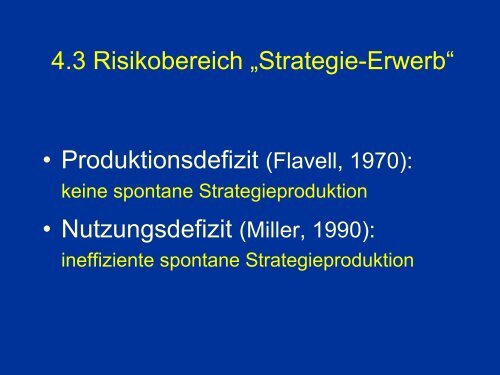 4.3 Risikobereich „Strategie-Erwerb“

• Produktionsdefizit (Flavell, 1970): keine spontane Strategieproduktion

• Nutzungsdefizit (Miller, 1990): ineffiziente spontane Strategieproduktion